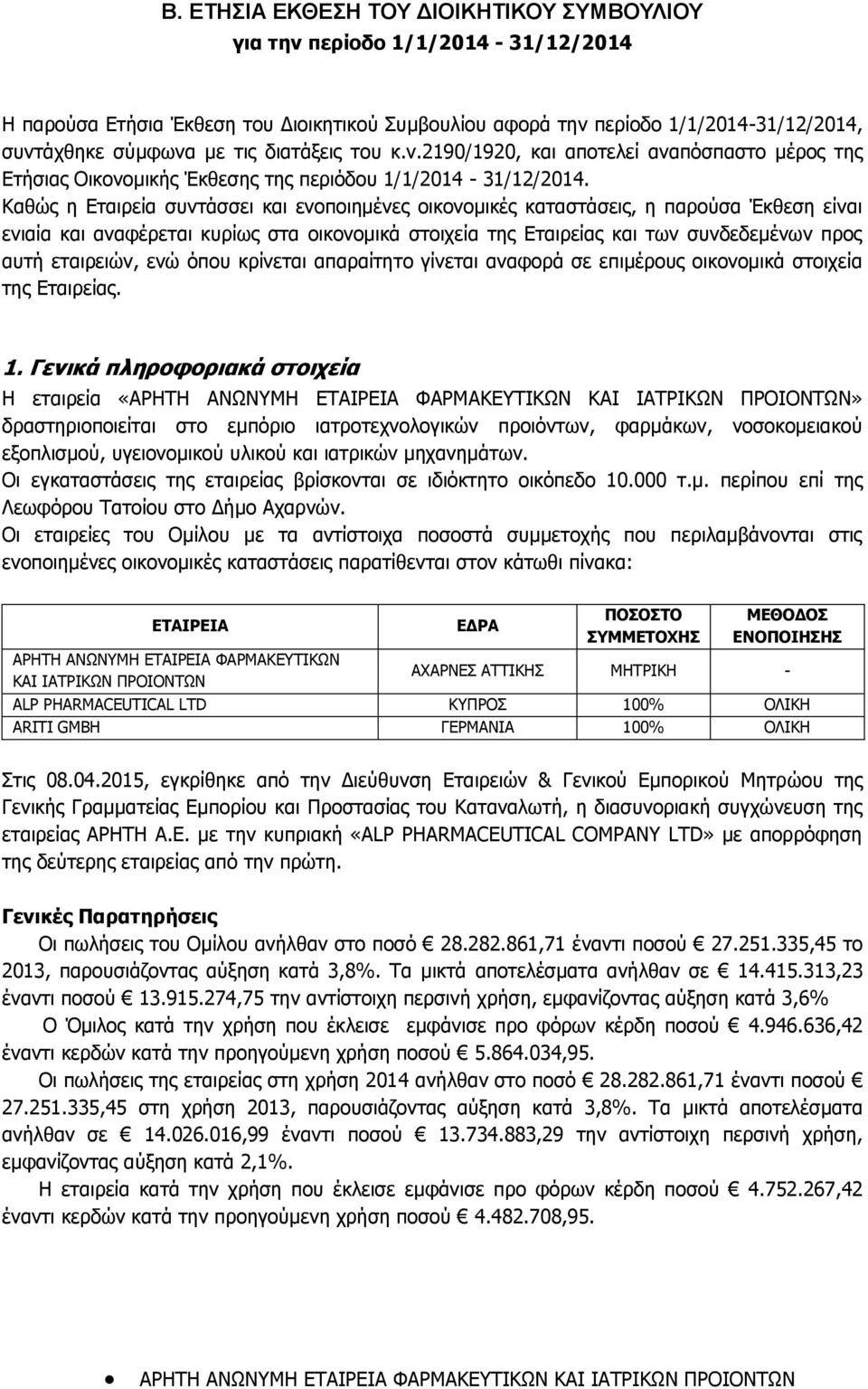 Β. ΕΤΗΣΙΑ ΕΚΘΕΣΗ ΤΟΥ ΔΙΟΙΚΗΤΙΚΟΥ ΣΥΜΒΟΥΛΙΟΥ
για την περίοδο 1/1/2014 - 31/12/2014

Η παρούσα Ετήσια Έκθεση του Διοικητικού Συμβουλίου αφορά την περίοδο 1/1/2014-31/12/2014, συντάχθηκε σύμφωνα με τις διατάξεις του κ.ν.2190/1920, και αποτελεί αναπόσπαστο μέρος της Ετήσιας Οικονομικής Έκθεσης της περιόδου 1/1/2014 - 31/12/2014.
Καθώς η Εταιρεία συντάσσει και ενοποιημένες οικονομικές καταστάσεις, η παρούσα Έκθεση είναι ενιαία και αναφέρεται κυρίως στα οικονομικά στοιχεία της Εταιρείας και των συνδεδεμένων προς αυτή εταιρειών, ενώ όπου κρίνεται απαραίτητο γίνεται αναφορά σε επιμέρους οικονομικά στοιχεία της Εταιρείας.

1. Γενικά πληροφοριακά στοιχεία
Η εταιρεία «ΑΡΗΤΗ ΑΝΩΝΥΜΗ ΕΤΑΙΡΕΙΑ ΦΑΡΜΑΚΕΥΤΙΚΩΝ ΚΑΙ ΙΑΤΡΙΚΩΝ ΠΡΟΙΟΝΤΩΝ» δραστηριοποιείται στο εμπόριο ιατροτεχνολογικών προιόντων, φαρμάκων, νοσοκομειακού εξοπλισμού, υγειονομικού υλικού και ιατρικών μηχανημάτων.
Οι εγκαταστάσεις της εταιρείας βρίσκονται σε ιδιόκτητο οικόπεδο 10.000 τ.μ. περίπου επί της Λεωφόρου Τατοίου στο Δήμο Αχαρνών.
Οι εταιρείες του Ομίλου με τα αντίστοιχα ποσοστά συμμετοχής που περιλαμβάνονται στις ενοποιημένες οικονομικές καταστάσεις παρατίθενται στον κάτωθι πίνακα:

| ΕΤΑΙΡΕΙΑ | ΕΔΡΑ | ΠΟΣΟΣΤΟ ΣΥΜΜΕΤΟΧΗΣ | ΜΕΘΟΔΟΣ ΕΝΟΠΟΙΗΣΗΣ |
|---|---|---|---|
| ΑΡΗΤΗ ΑΝΩΝΥΜΗ ΕΤΑΙΡΕΙΑ ΦΑΡΜΑΚΕΥΤΙΚΩΝ ΚΑΙ ΙΑΤΡΙΚΩΝ ΠΡΟΙΟΝΤΩΝ | ΑΧΑΡΝΕΣ ΑΤΤΙΚΗΣ | ΜΗΤΡΙΚΗ | - |
| ALP PHARMACEUTICAL LTD | ΚΥΠΡΟΣ | 100% | ΟΛΙΚΗ |
| ARITI GMBH | ΓΕΡΜΑΝΙΑ | 100% | ΟΛΙΚΗ |

Στις 08.04.2015, εγκρίθηκε από την Διεύθυνση Εταιρειών & Γενικού Εμπορικού Μητρώου της Γενικής Γραμματείας Εμπορίου και Προστασίας του Καταναλωτή, η διασυνοριακή συγχώνευση της εταιρείας ΑΡΗΤΗ Α.Ε. με την κυπριακή «ALP PHARMACEUTICAL COMPANY LTD» με απορρόφηση της δεύτερης εταιρείας από την πρώτη.

Γενικές Παρατηρήσεις
Οι πωλήσεις του Ομίλου ανήλθαν στο ποσό € 28.282.861,71 έναντι ποσού € 27.251.335,45 το 2013, παρουσιάζοντας αύξηση κατά 3,8%. Τα μικτά αποτελέσματα ανήλθαν σε € 14.415.313,23 έναντι ποσού € 13.915.274,75 την αντίστοιχη περσινή χρήση, εμφανίζοντας αύξηση κατά 3,6%
Ο Όμιλος κατά την χρήση που έκλεισε εμφάνισε προ φόρων κέρδη ποσού € 4.946.636,42 έναντι κερδών κατά την προηγούμενη χρήση ποσού € 5.864.034,95.
Οι πωλήσεις της εταιρείας στη χρήση 2014 ανήλθαν στο ποσό € 28.282.861,71 έναντι ποσού € 27.251.335,45 στη χρήση 2013, παρουσιάζοντας αύξηση κατά 3,8%. Τα μικτά αποτελέσματα ανήλθαν σε € 14.026.016,99 έναντι ποσού € 13.734.883,29 την αντίστοιχη περσινή χρήση, εμφανίζοντας αύξηση κατά 2,1%.
Η εταιρεία κατά την χρήση που έκλεισε εμφάνισε προ φόρων κέρδη ποσού € 4.752.267,42 έναντι κερδών κατά την προηγούμενη χρήση ποσού € 4.482.708,95.

• ΑΡΗΤΗ ΑΝΩΝΥΜΗ ΕΤΑΙΡΕΙΑ ΦΑΡΜΑΚΕΥΤΙΚΩΝ ΚΑΙ ΙΑΤΡΙΚΩΝ ΠΡΟΙΟΝΤΩΝ